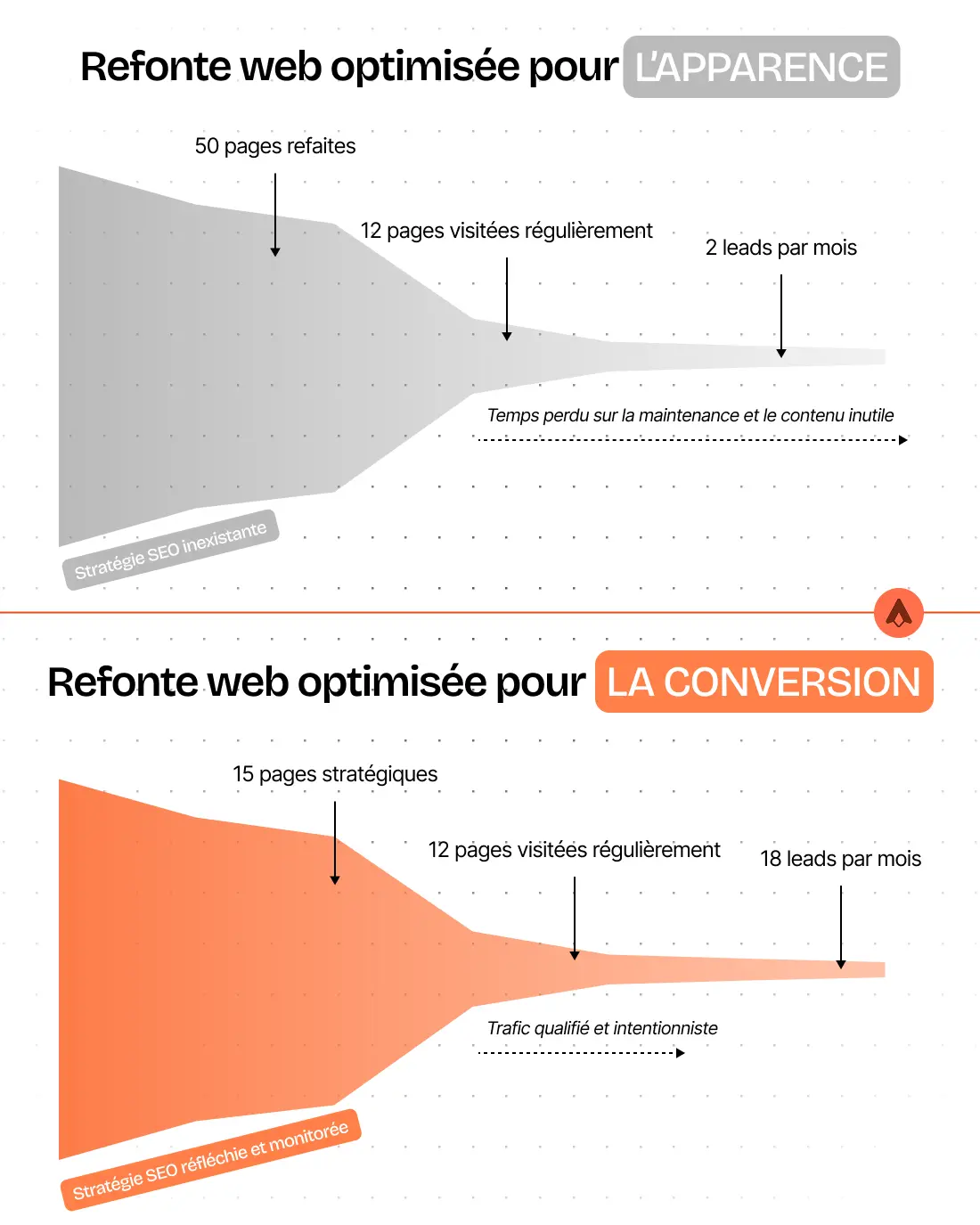 Refonte web optimisée pour L'APPARENCE

50 pages refaites

12 pages visitées régulièrement

2 leads par mois

Temps perdu sur la maintenance et le contenu inutile

Stratégie SEO inexistante

Refonte web optimisée pour LA CONVERSION

15 pages stratégiques

12 pages visitées régulièrement

18 leads par mois

Trafic qualifié et intentionniste

Stratégie SEO réfléchie et monitorée